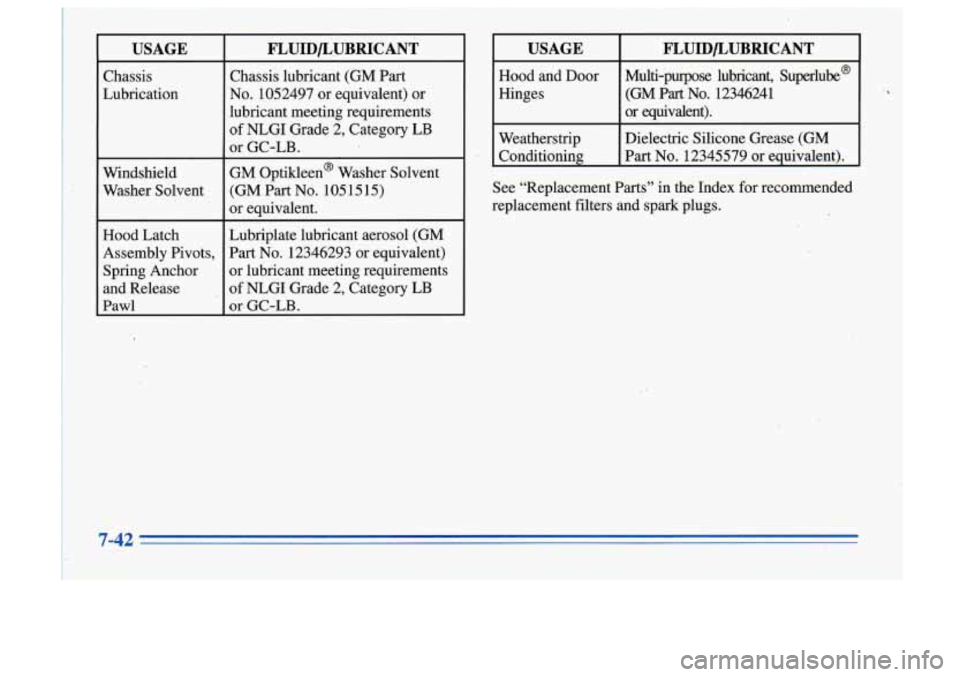 | USAGE | FLUID/LUBRICANT |
|---|---|
| Chassis Lubrication | Chassis lubricant (GM Part No. 1052497 or equivalent) or lubricant meeting requirements of NLGI Grade 2, Category LB or GC-LB. |
| Windshield Washer Solvent | GM Optikleen® Washer Solvent (GM Part No. 1051515) or equivalent. |
| Hood Latch Assembly Pivots, Spring Anchor and Release Pawl | Lubriplate lubricant aerosol (GM Part No. 12346293 or equivalent) or lubricant meeting requirements of NLGI Grade 2, Category LB or GC-LB. |

| USAGE | FLUID/LUBRICANT |
|---|---|
| Hood and Door Hinges | Multi-purpose lubricant, Superlube® (GM Part No. 12346241 or equivalent). |
| Weatherstrip Conditioning | Dielectric Silicone Grease (GM Part No. 12345579 or equivalent). |

See "Replacement Parts" in the Index for recommended replacement filters and spark plugs.

7-42

carmanualsonline.info